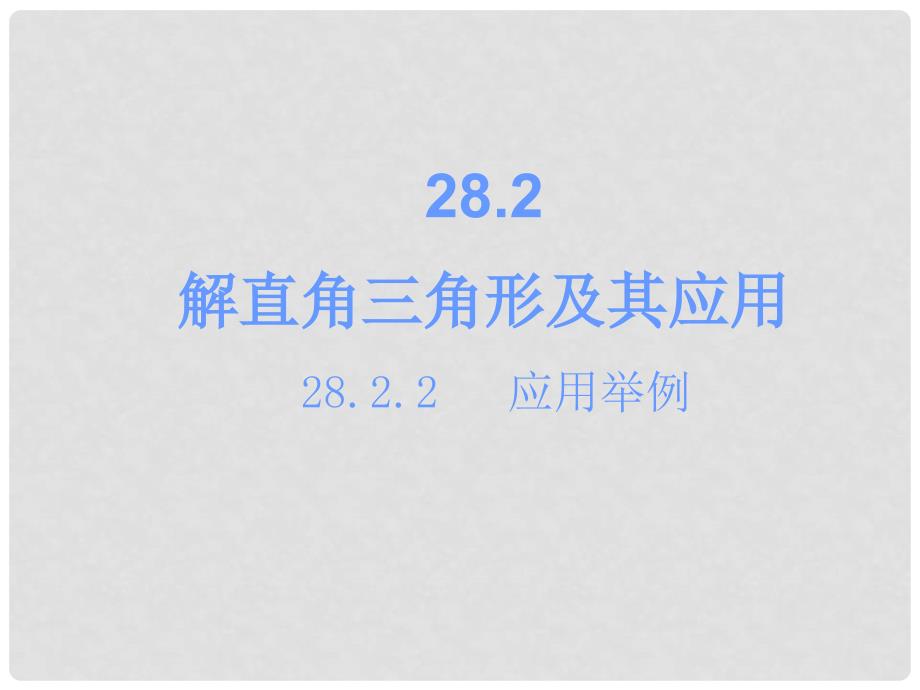 28.2

解直角三角形及其应用

28.2.2　应用举例